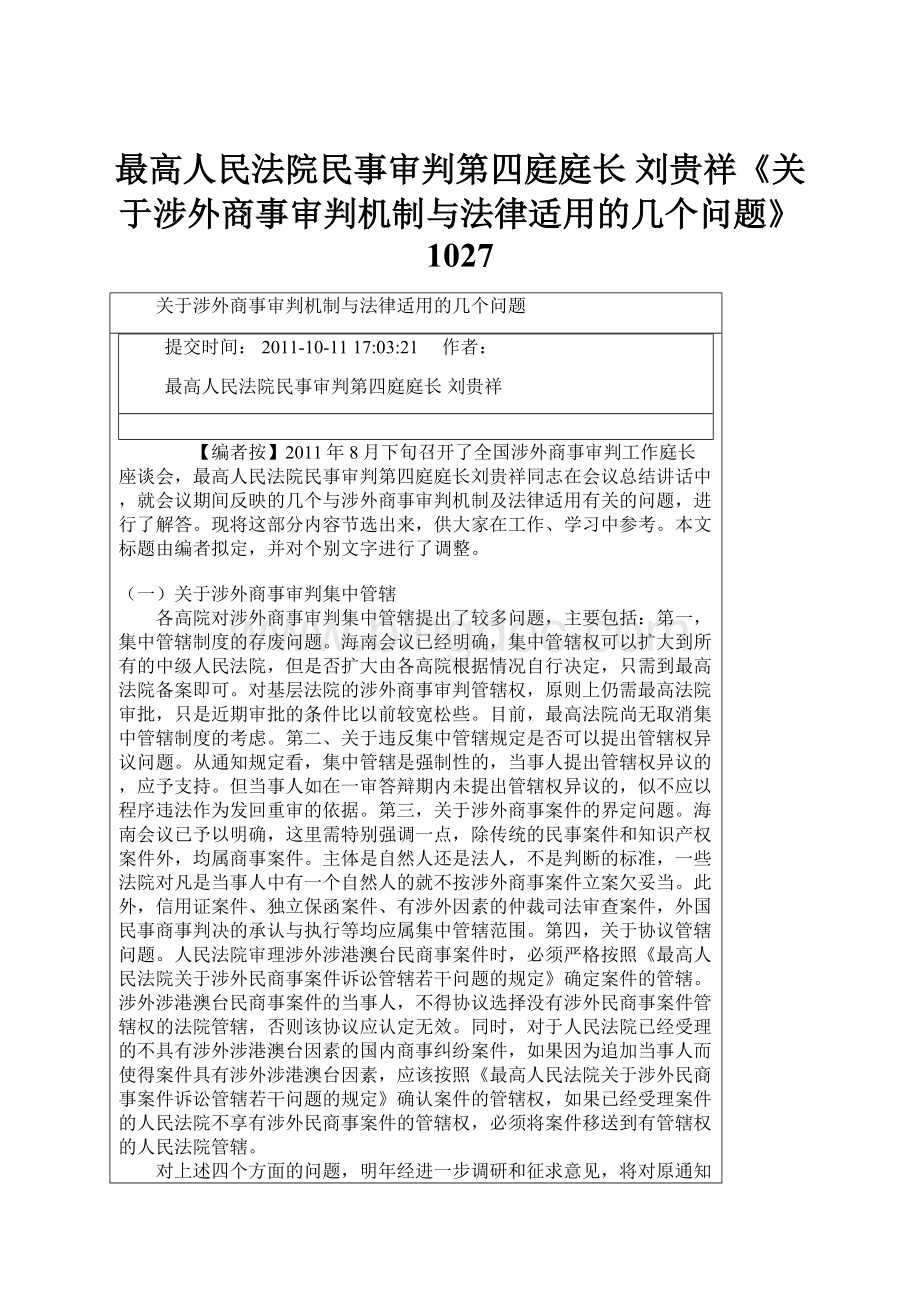 最高人民法院民事审判第四庭庭长 刘贵祥《关于涉外商事审判机制与法律适用的几个问题》1027

关于涉外商事审判机制与法律适用的几个问题

提交时间： 2011-10-11 17:03:21 作者：

最高人民法院民事审判第四庭庭长 刘贵祥

【编者按】2011 年 8 月下旬召开了全国涉外商事审判工作庭长座谈会，最高人民法院民事审判第四庭庭长刘贵祥同志在会议总结讲话中，就会议期间反映的几个与涉外商事审判机制及法律适用有关的问题，进行了解答。现将这部分内容节选出来，供大家在工作、学习中参考。本文标题由编者拟定，并对个别文字进行了调整。

（一）关于涉外商事审判集中管辖

各高院对涉外商事审判集中管辖提出了较多问题，主要包括：第一，集中管辖制度的存废问题。海南会议已经明确，集中管辖权可以扩大到所有的中级人民法院，但是否扩大由各高院根据情况自行决定，只需到最高法院备案即可。对基层法院的涉外商事审判管辖权，原则上仍需最高法院审批，只是近期审批的条件比以前较宽松些。目前，最高法院尚无取消集中管辖制度的考虑。第二、关于违反集中管辖规定是否可以提出管辖权异议问题。从通知规定看，集中管辖是强制性的，当事人提出管辖权异议的，应予支持。但当事人如在一审答辩期内未提出管辖权异议的，似不应以程序违法作为发回重审的依据。第三，关于涉外商事案件的界定问题。海南会议已予以明确，这里需特别强调一点，除传统的民事案件和知识产权案件外，均属商事案件。主体是自然人还是法人，不是判断的标准，一些法院对凡是当事人中有一个自然人的就不按涉外商事案件立案欠妥当。此外，信用证案件、独立保函案件、有涉外因素的仲裁司法审查案件，外国民事商事判决的承认与执行等均应属集中管辖范围。第四，关于协议管辖问题。人民法院审理涉外涉港澳台民商事案件时，必须严格按照《最高人民法院关于涉外民商事案件诉讼管辖若干问题的规定》确定案件的管辖。涉外涉港澳台民商事案件的当事人，不得协议选择没有涉外民商事案件管辖权的法院管辖，否则该协议应认定无效。同时，对于人民法院已经受理的不具有涉外涉港澳台因素的国内商事纠纷案件，如果因为追加当事人而使得案件具有涉外涉港澳台因素，应该按照《最高人民法院关于涉外民商事案件诉讼管辖若干问题的规定》确认案件的管辖权，如果已经受理案件的人民法院不享有涉外民商事案件的管辖权，必须将案件移送到有管辖权的人民法院管辖。

对上述四个方面的问题，明年经进一步调研和征求意见，将对原通知